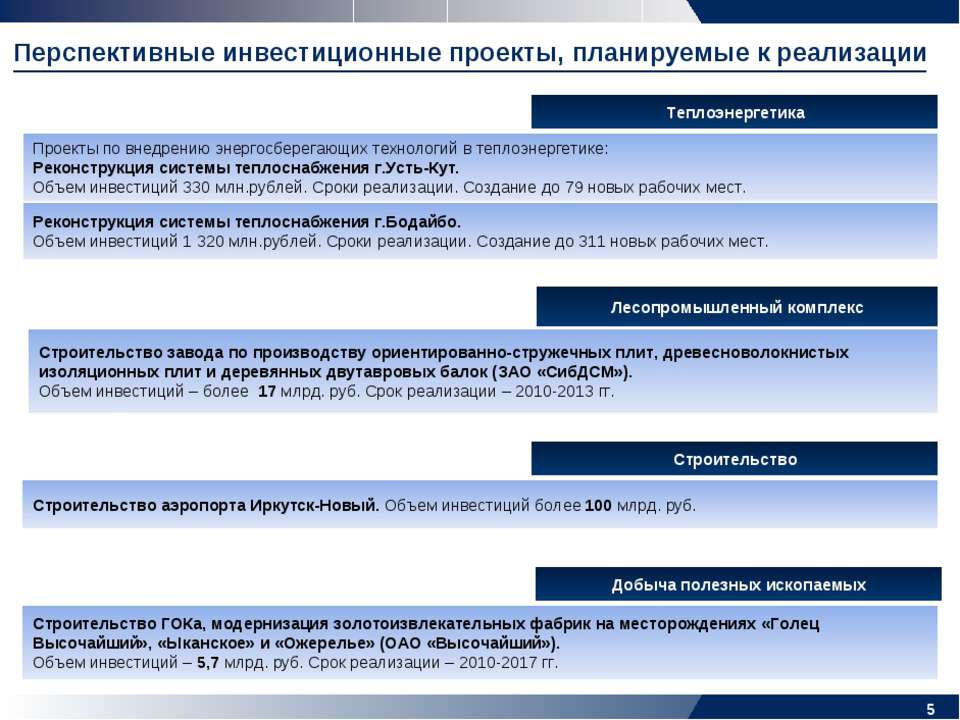 Перспективные инвестиционные проекты, планируемые к реализации

Теплоэнергетика

Проекты по внедрению энергосберегающих технологий в теплоэнергетике:
Реконструкция системы теплоснабжения г.Усть-Кут.
Объем инвестиций 330 млн.рублей. Сроки реализации. Создание до 79 новых рабочих мест.

Реконструкция системы теплоснабжения г.Бодайбо.
Объем инвестиций 1 320 млн.рублей. Сроки реализации. Создание до 311 новых рабочих мест.

Лесопромышленный комплекс

Строительство завода по производству ориентированно-стружечных плит, древесноволокнистых изоляционных плит и деревянных двутавровых балок (ЗАО «СибДСМ»).
Объем инвестиций – более 17 млрд. руб. Срок реализации – 2010-2013 гг.

Строительство

Строительство аэропорта Иркутск-Новый. Объем инвестиций более 100 млрд. руб.

Добыча полезных ископаемых

Строительство ГОКа, модернизация золотоизвлекательных фабрик на месторождениях «Голец Высочайший», «Ыканское» и «Ожерелье» (ОАО «Высочайший»).
Объем инвестиций – 5,7 млрд. руб. Срок реализации – 2010-2017 гг.

5